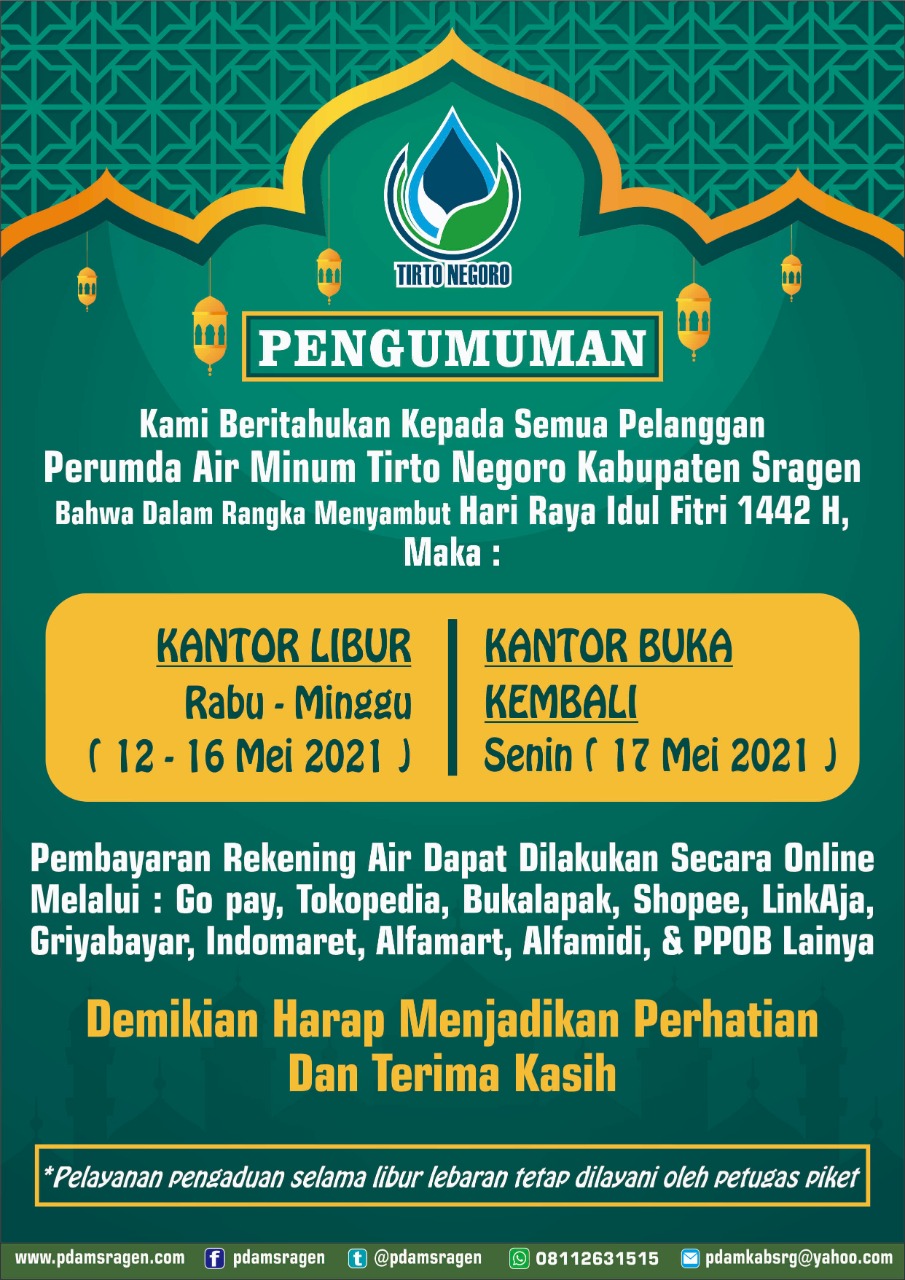 TIRTO NEGORO

PENGUMUMAN

Kami Beritahukan Kepada Semua Pelanggan Perumda Air Minum Tirto Negoro Kabupaten Sragen Bahwa Dalam Rangka Menyambut Hari Raya Idul Fitri 1442 H, Maka :

KANTOR LIBUR
Rabu - Minggu
( 12 - 16 Mei 2021 )

KANTOR BUKA KEMBALI
Senin ( 17 Mei 2021 )

Pembayaran Rekening Air Dapat Dilakukan Secara Online Melalui : Go pay, Tokopedia, Bukalapak, Shopee, LinkAja, Griyabayar, Indomaret, Alfamart, Alfamidi, & PPOB Lainya

Demikian Harap Menjadikan Perhatian Dan Terima Kasih

*Pelayanan pengaduan selama libur lebaran tetap dilayani oleh petugas piket

www.pdamsragen.com pdamsragen @pdamsragen 08112631515 pdamkabsrg@yahoo.com